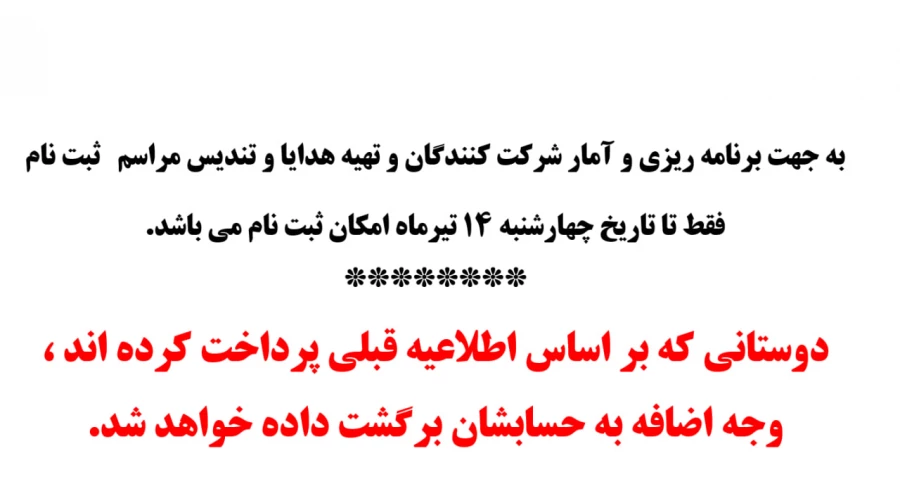 به جهت برنامه ریزی و آمار شرکت کنندگان و تهیه هدایا و تندیس مراسم ثبت نام فقط تا تاریخ چهارشنبه ۱۴ تیرماه امکان ثبت نام می باشد.

********

دوستانی که بر اساس اطلاعیه قبلی پرداخت کرده اند ، وجه اضافه به حسابشان برگشت داده خواهد شد.